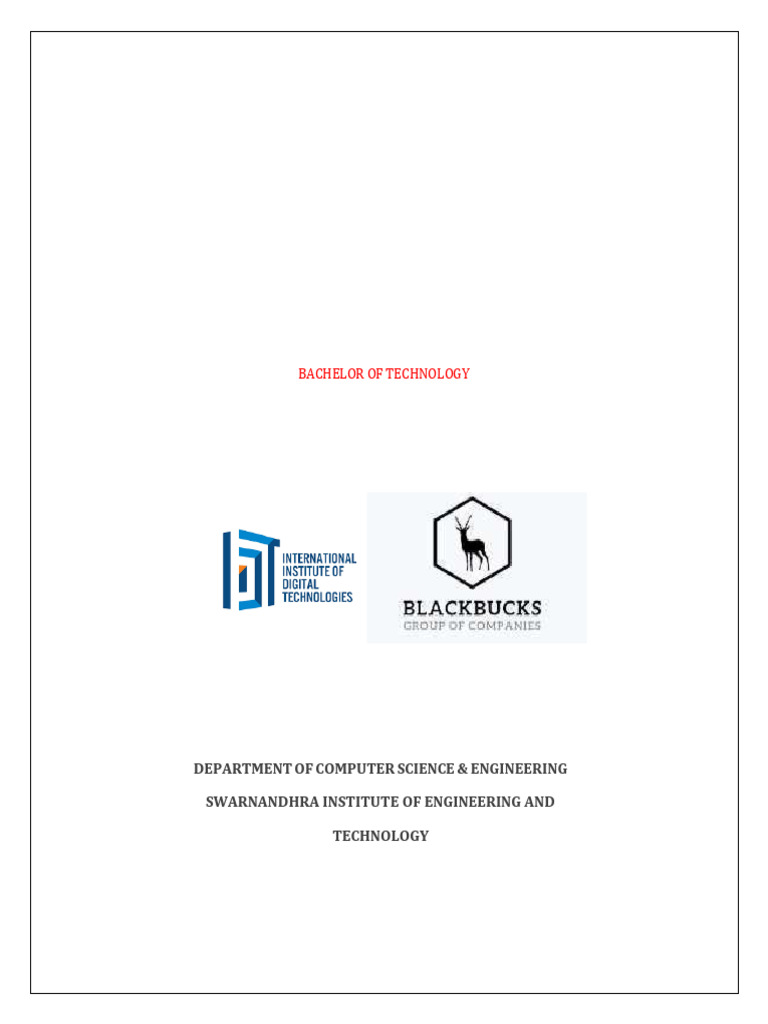 BACHELOR OF TECHNOLOGY

INTERNATIONAL INSTITUTE OF DIGITAL TECHNOLOGIES

BLACKBUCKS
GROUP OF COMPANIES

DEPARTMENT OF COMPUTER SCIENCE & ENGINEERING

SWARNANDHRA INSTITUTE OF ENGINEERING AND TECHNOLOGY